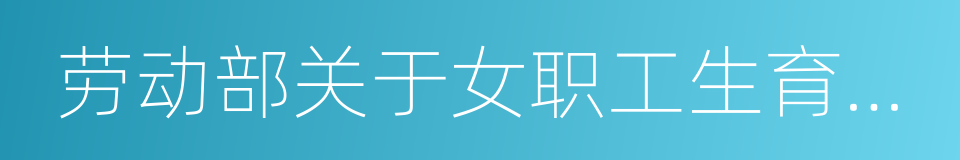 劳动部关于女职工生育...